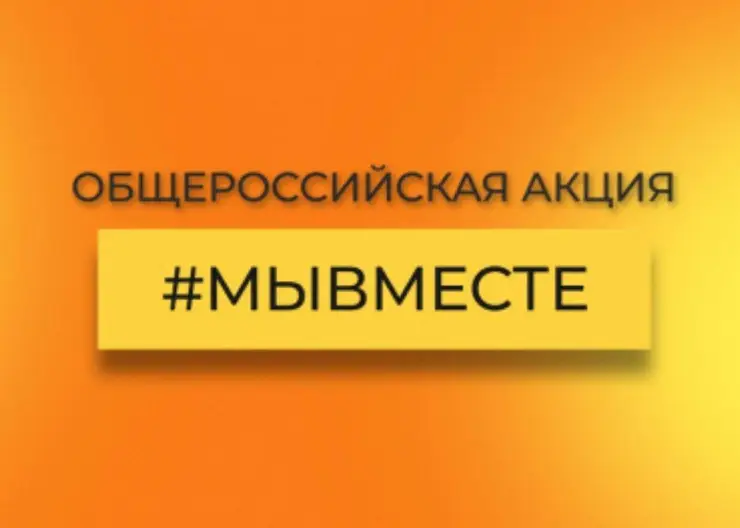 ОБЩЕРОССИЙСКАЯ АКЦИЯ

#МЫВМЕСТЕ